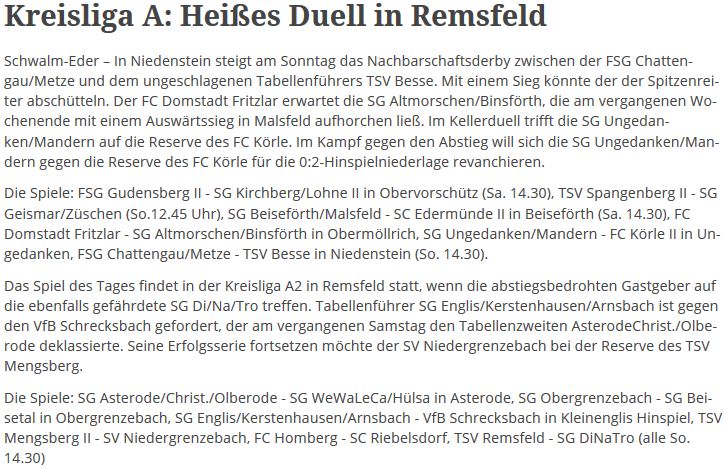 Kreisliga A: Heißes Duell in Remsfeld

Schwalm-Eder – In Niedenstein steigt am Sonntag das Nachbarschaftsderby zwischen der FSG Chattengau/Metze und dem ungeschlagenen Tabellenführers TSV Besse. Mit einem Sieg könnte der der Spitzenreiter abschütteln. Der FC Domstadt Fritzlar erwartet die SG Altmorschen/Binsförth, die am vergangenen Wochenende mit einem Auswärtssieg in Malsfeld aufhorchen ließ. Im Kellerduell trifft die SG Ungedanken/Mandern auf die Reserve des FC Körle. Im Kampf gegen den Abstieg will sich die SG Ungedanken/Mandern gegen die Reserve des FC Körle für die 0:2-Hinspielniederlage revanchieren.

Die Spiele: FSG Gudensberg II - SG Kirchberg/Lohne II in Obervorschütz (Sa. 14.30), TSV Spangenberg II - SG Geismar/Züschen (So.12.45 Uhr), SG Beiseförth/Malsfeld - SC Edermünde II in Beiseförth (Sa. 14.30), FC Domstadt Fritzlar - SG Altmorschen/Binsförth in Obermöllrich, SG Ungedanken/Mandern - FC Körle II in Ungedanken, FSG Chattengau/Metze - TSV Besse in Niedenstein (So. 14.30).

Das Spiel des Tages findet in der Kreisliga A2 in Remsfeld statt, wenn die abstiegsbedrohten Gastgeber auf die ebenfalls gefährdete SG Di/Na/Tro treffen. Tabellenführer SG Englis/Kerstenhausen/Arnsbach ist gegen den VfB Schrecksbach gefordert, der am vergangenen Samstag den Tabellenzweiten AsterodeChrist./Olberode deklassierte. Seine Erfolgsserie fortsetzen möchte der SV Niedergrenzebach bei der Reserve des TSV Mengsberg.

Die Spiele: SG Asterode/Christ./Olberode - SG WeWaLeCa/Hülsa in Asterode, SG Obergrenzebach - SG Beisetal in Obergrenzebach, SG Englis/Kerstenhausen/Arnsbach - VfB Schrecksbach in Kleinenglis Hinspiel, TSV Mengsberg II - SV Niedergrenzebach, FC Homberg - SC Riebelsdorf, TSV Remsfeld - SG DiNaTro (alle So. 14.30)